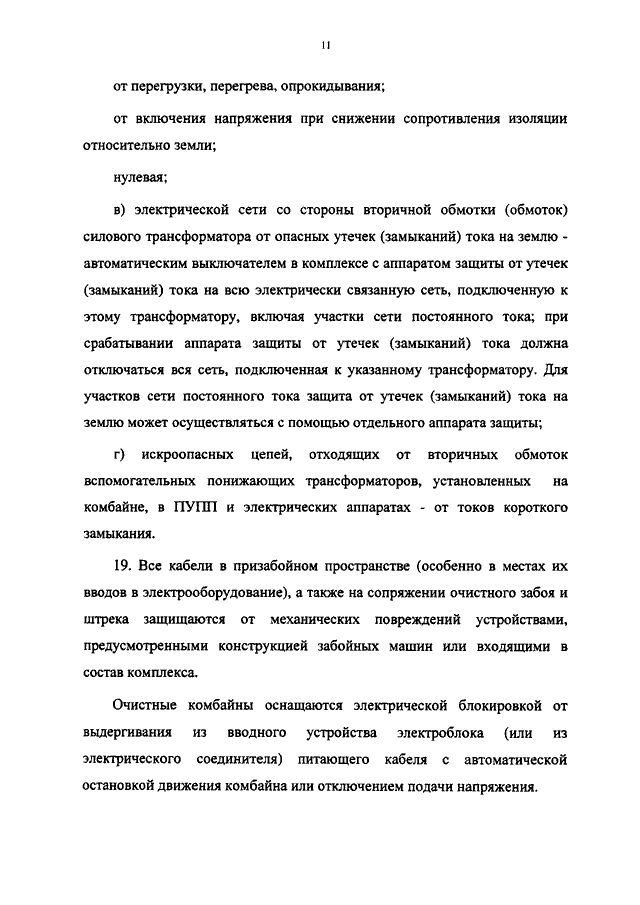 11

от перегрузки, перегрева, опрокидывания;

от включения напряжения при снижении сопротивления изоляции относительно земли;

нулевая;

в) электрической сети со стороны вторичной обмотки (обмоток) силового трансформатора от опасных утечек (замыканий) тока на землю - автоматическим выключателем в комплексе с аппаратом защиты от утечек (замыканий) тока на всю электрически связанную сеть, подключенную к этому трансформатору, включая участки сети постоянного тока; при срабатывании аппарата защиты от утечек (замыканий) тока должна отключаться вся сеть, подключенная к указанному трансформатору. Для участков сети постоянного тока защита от утечек (замыканий) тока на землю может осуществляться с помощью отдельного аппарата защиты;

г) искроопасных цепей, отходящих от вторичных обмоток вспомогательных понижающих трансформаторов, установленных на комбайне, в ПУПП и электрических аппаратах - от токов короткого замыкания.

19. Все кабели в призабойном пространстве (особенно в местах их вводов в электрооборудование), а также на сопряжении очистного забоя и штрека защищаются от механических повреждений устройствами, предусмотренными конструкцией забойных машин или входящими в состав комплекса.

Очистные комбайны оснащаются электрической блокировкой от выдергивания из вводного устройства электроблока (или из электрического соединителя) питающего кабеля с автоматической остановкой движения комбайна или отключением подачи напряжения.